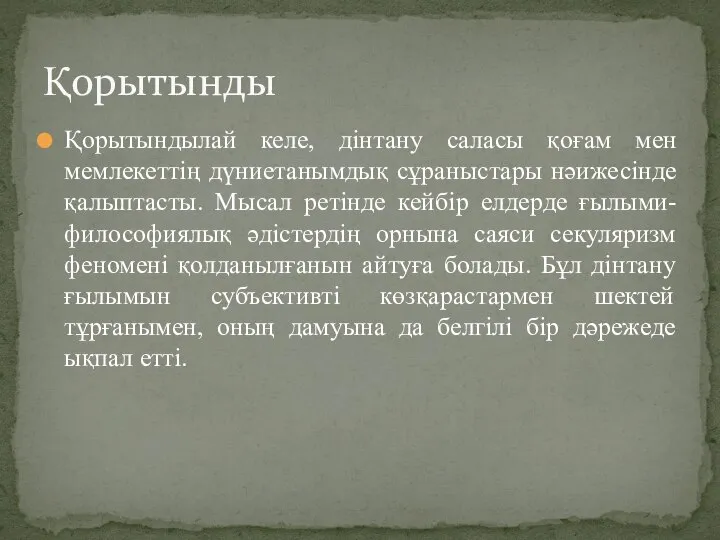 Қорытынды

Қорытындылай келе, дінтану саласы қоғам мен мемлекеттің дүниетанымдық сұраныстары нәижесінде қалыптасты. Мысал ретінде кейбір елдерде ғылыми-философиялық әдістердің орнына саяси секуляризм феномені қолданылғанын айтуға болады. Бұл дінтану ғылымын субъективті көзқарастармен шектей тұрғанымен, оның дамуына да белгілі бір дәрежеде ықпал етті.